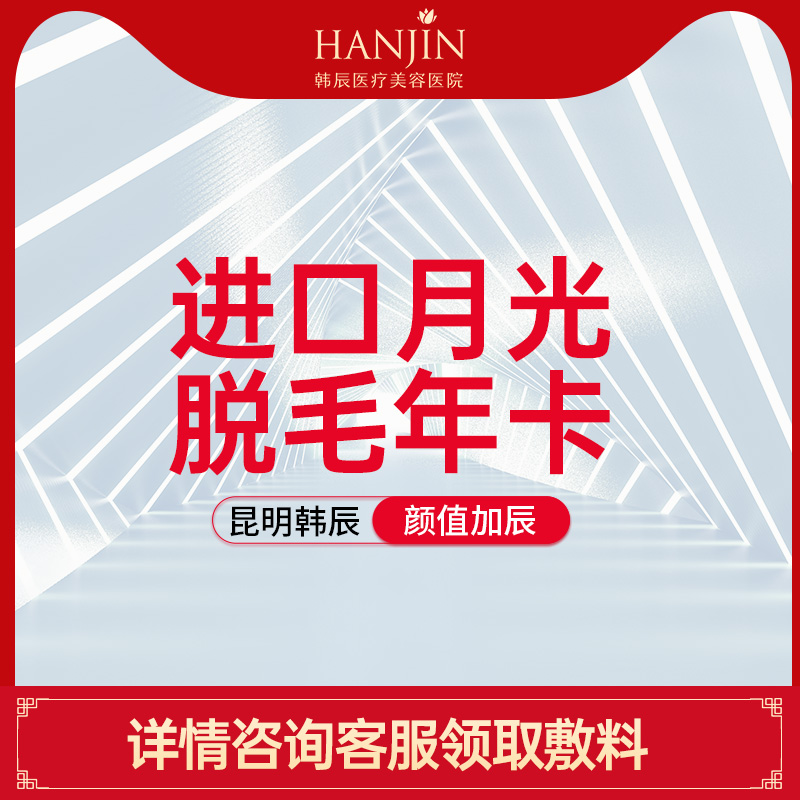 HANJIN
韩辰医疗美容医院

进口月光
脱毛年卡

昆明韩辰 颜值加辰

详情咨询客服领取敷料